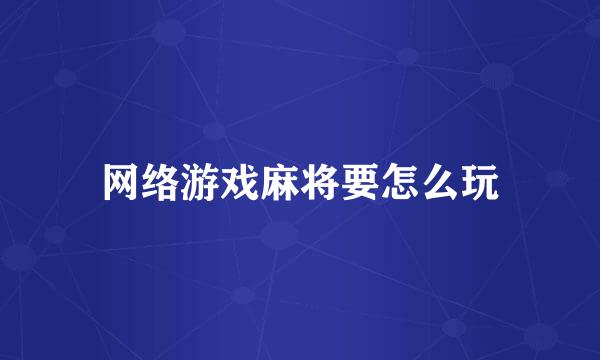 网络游戏麻将要怎么玩